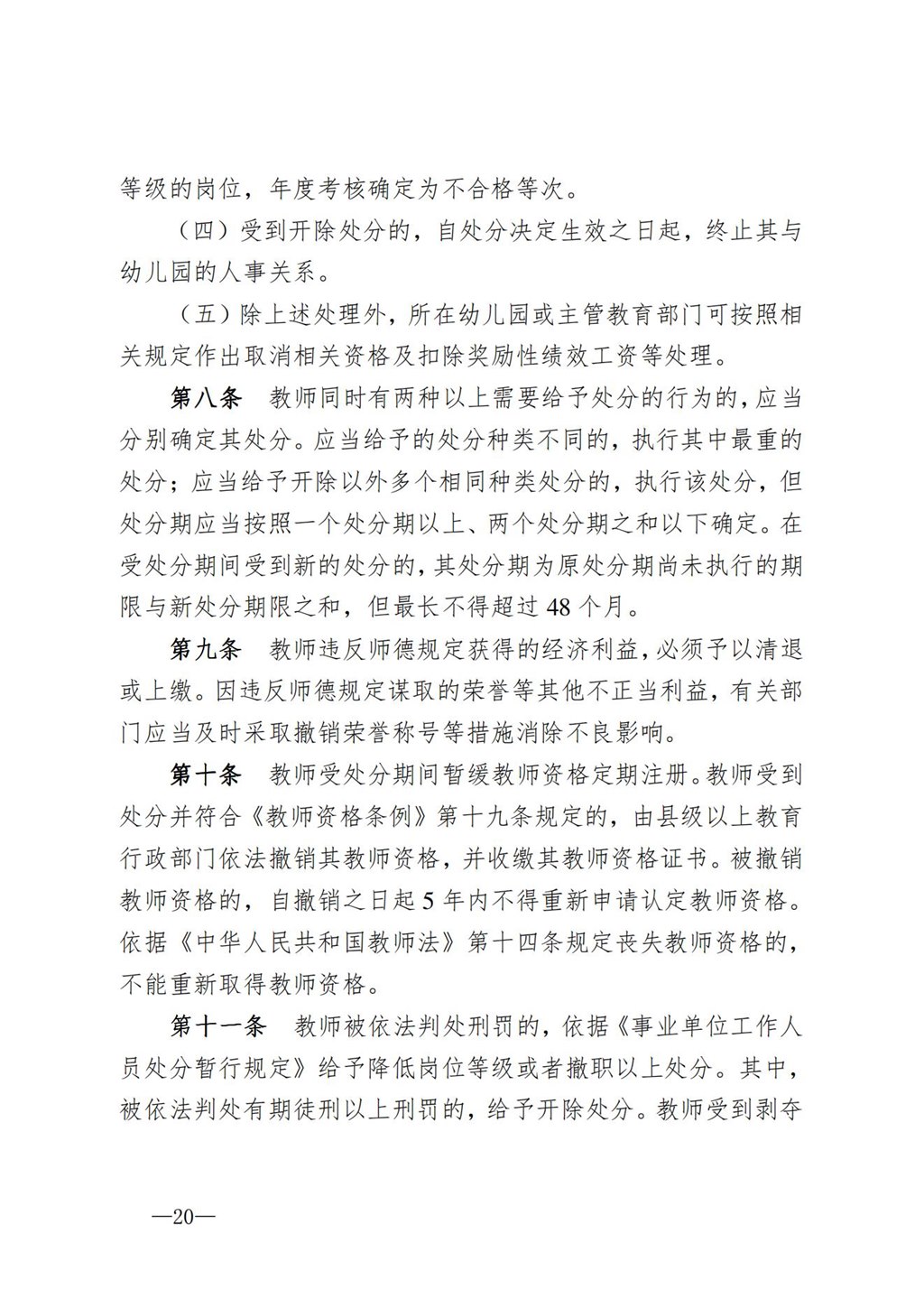 等级的岗位，年度考核确定为不合格等次。

（四）受到开除处分的，自处分决定生效之日起，终止其与幼儿园的人事关系。

（五）除上述处理外，所在幼儿园或主管教育部门可按照相关规定作出取消相关资格及扣除奖励性绩效工资等处理。

第八条　教师同时有两种以上需要给予处分的行为的，应当分别确定其处分。应当给予的处分种类不同的，执行其中最重的处分；应当给予开除以外多个相同种类处分的，执行该处分，但处分期应当按照一个处分期以上、两个处分期之和以下确定。在受处分期间受到新的处分的，其处分期为原处分期尚未执行的期限与新处分期限之和，但最长不得超过 48 个月。

第九条　教师违反师德规定获得的经济利益，必须予以清退或上缴。因违反师德规定谋取的荣誉等其他不正当利益，有关部门应当及时采取撤销荣誉称号等措施消除不良影响。

第十条　教师受处分期间暂缓教师资格定期注册。教师受到处分并符合《教师资格条例》第十九条规定的，由县级以上教育行政部门依法撤销其教师资格，并收缴其教师资格证书。被撤销教师资格的，自撤销之日起 5 年内不得重新申请认定教师资格。依据《中华人民共和国教师法》第十四条规定丧失教师资格的，不能重新取得教师资格。

第十一条　教师被依法判处刑罚的，依据《事业单位工作人员处分暂行规定》给予降低岗位等级或者撤职以上处分。其中，被依法判处有期徒刑以上刑罚的，给予开除处分。教师受到剥夺

—20—